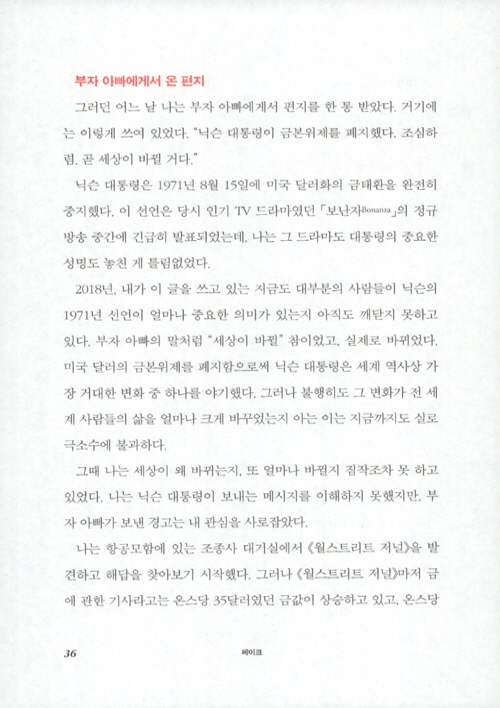 부자 아빠에게서 온 편지

그러던 어느 날 나는 부자 아빠에게서 편지를 한 통 받았다. 거기에는 이렇게 쓰여 있었다. "닉슨 대통령이 금본위제를 폐지했다. 조심하렴. 곧 세상이 바뀔 거다."

닉슨 대통령은 1971년 8월 15일에 미국 달러화의 금태환을 완전히 중지했다. 이 선언은 당시 인기 TV 드라마였던 「보난자Bonanza」의 정규 방송 중간에 긴급히 발표되었는데, 나는 그 드라마도 대통령의 중요한 성명도 놓친 게 틀림없었다.

2018년, 내가 이 글을 쓰고 있는 지금도 대부분의 사람들이 닉슨의 1971년 선언이 얼마나 중요한 의미가 있는지 아직도 깨닫지 못하고 있다. 부자 아빠의 말처럼 "세상이 바뀔" 참이었고, 실제로 바뀌었다. 미국 달러의 금본위제를 폐지함으로써 닉슨 대통령은 세계 역사상 가장 거대한 변화 중 하나를 야기했다. 그러나 불행히도 그 변화가 전 세계 사람들의 삶을 얼마나 크게 바꾸었는지 아는 이는 지금까지도 실로 극소수에 불과하다.

그때 나는 세상이 왜 바뀌는지, 또 얼마나 바뀔지 짐작조차 못 하고 있었다. 나는 닉슨 대통령이 보내는 메시지를 이해하지 못했지만, 부자 아빠가 보낸 경고는 내 관심을 사로잡았다.

나는 항공모함에 있는 조종사 대기실에서 《월스트리트 저널》을 발견하고 해답을 찾아보기 시작했다. 그러나 《월스트리트 저널》마저 금에 관한 기사라고는 온스당 35달러였던 금값이 상승하고 있고, 온스당

36 페이크